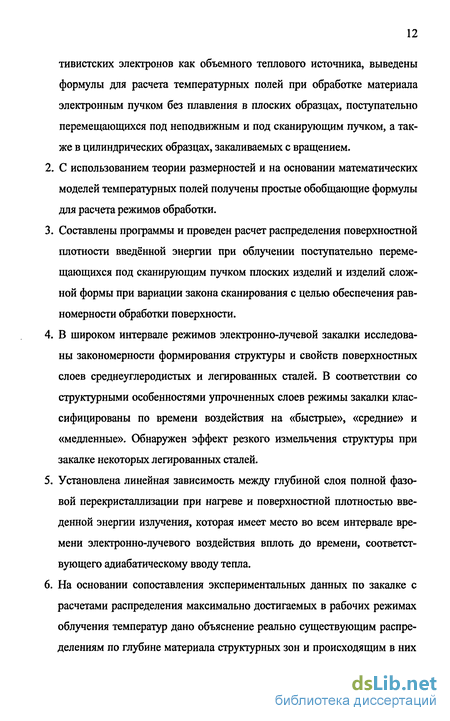 12

тивистских электронов как объемного теплового источника, выведены формулы для расчета температурных полей при обработке материала электронным пучком без плавления в плоских образцах, поступательно перемещающихся под неподвижным и под сканирующим пучком, а также в цилиндрических образцах, закаливаемых с вращением.

2. С использованием теории размерностей и на основании математических моделей температурных полей получены простые обобщающие формулы для расчета режимов обработки.

3. Составлены программы и проведен расчет распределения поверхностной плотности введённой энергии при облучении поступательно перемещающихся под сканирующим пучком плоских изделий и изделий сложной формы при вариации закона сканирования с целью обеспечения равномерности обработки поверхности.

4. В широком интервале режимов электронно-лучевой закалки исследованы закономерности формирования структуры и свойств поверхностных слоев среднеуглеродистых и легированных сталей. В соответствии со структурными особенностями упрочненных слоев режимы закалки классифицированы по времени воздействия на «быстрые», «средние» и «медленные». Обнаружен эффект резкого измельчения структуры при закалке некоторых легированных сталей.

5. Установлена линейная зависимость между глубиной слоя полной фазовой перекристаллизации при нагреве и поверхностной плотностью введенной энергии излучения, которая имеет место во всем интервале времени электронно-лучевого воздействия вплоть до времени, соответствующего адиабатическому вводу тепла.

6. На основании сопоставления экспериментальных данных по закалке с расчетами распределения максимально достигаемых в рабочих режимах облучения температур дано объяснение реально существующим распределениям по глубине материала структурных зон и происходящим в них

dsLib.net
библиотека диссертаций